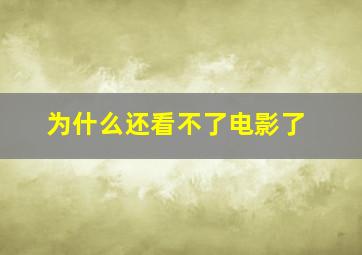 为什么还看不了电影了